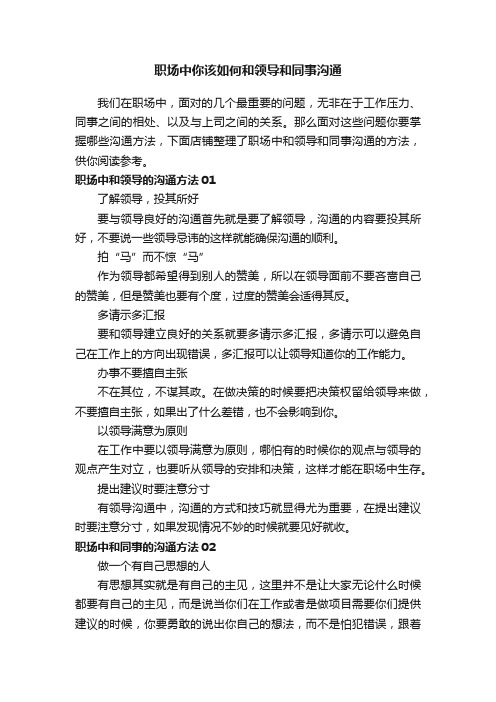 职场中你该如何和领导和同事沟通

我们在职场中，面对的几个最重要的问题，无非在于工作压力、同事之间的相处、以及与上司之间的关系。那么面对这些问题你要掌握哪些沟通方法，下面店铺整理了职场中和领导和同事沟通的方法，供你阅读参考。

职场中和领导的沟通方法 01

了解领导，投其所好

要与领导良好的沟通首先就是要了解领导，沟通的内容要投其所好，不要说一些领导忌讳的这样就能确保沟通的顺利。

拍“马”而不惊“马”

作为领导都希望得到别人的赞美，所以在领导面前不要吝啬自己的赞美，但是赞美也要有个度，过度的赞美会适得其反。

多请示多汇报

要和领导建立良好的关系就要多请示多汇报，多请示可以避免自己在工作上的方向出现错误，多汇报可以让领导知道你的工作能力。

办事不要擅自主张

不在其位，不谋其政。在做决策的时候要把决策权留给领导来做，不要擅自主张，如果出了什么差错，也不会影响到你。

以领导满意为原则

在工作中要以领导满意为原则，哪怕有的时候你的观点与领导的观点产生对立，也要听从领导的安排和决策，这样才能在职场中生存。

提出建议时要注意分寸

有领导沟通中，沟通的方式和技巧就显得尤为重要，在提出建议时要注意分寸，如果发现情况不妙的时候就要见好就收。

职场中和同事的沟通方法 02

做一个有自己思想的人

有思想其实就是有自己的主见，这里并不是让大家无论什么时候都要有自己的主见，而是说当你们在工作或者是做项目需要你们提供建议的时候，你要勇敢的说出你自己的想法，而不是怕犯错误，跟着